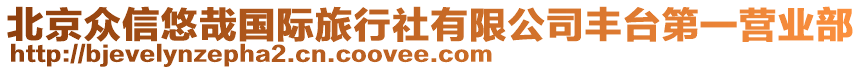 北京众信悠哉国际旅行社有限公司丰台第一营业部
http://bjevelynzepha2.cn.coovee.com